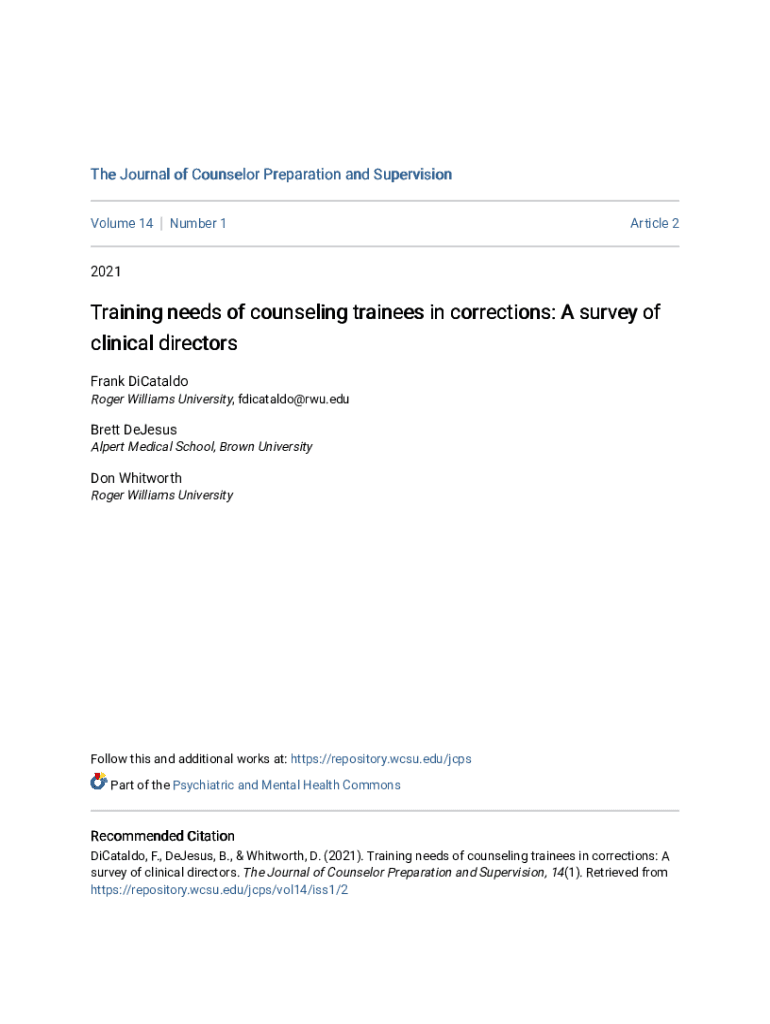 The Journal of Counselor Preparation and Supervision

Volume 14 | Number 1

Article 2

2021

Training needs of counseling trainees in corrections: A survey of clinical directors

Frank DiCataldo
Roger Williams University, fdicataldo@rwu.edu

Brett DeJesus
Alpert Medical School, Brown University

Don Whitworth
Roger Williams University

Follow this and additional works at: https://repository.wcsu.edu/jcps

Part of the Psychiatric and Mental Health Commons

Recommended Citation
DiCataldo, F., DeJesus, B., & Whitworth, D. (2021). Training needs of counseling trainees in corrections: A survey of clinical directors. The Journal of Counselor Preparation and Supervision, 14(1). Retrieved from https://repository.wcsu.edu/jcps/vol14/iss1/2